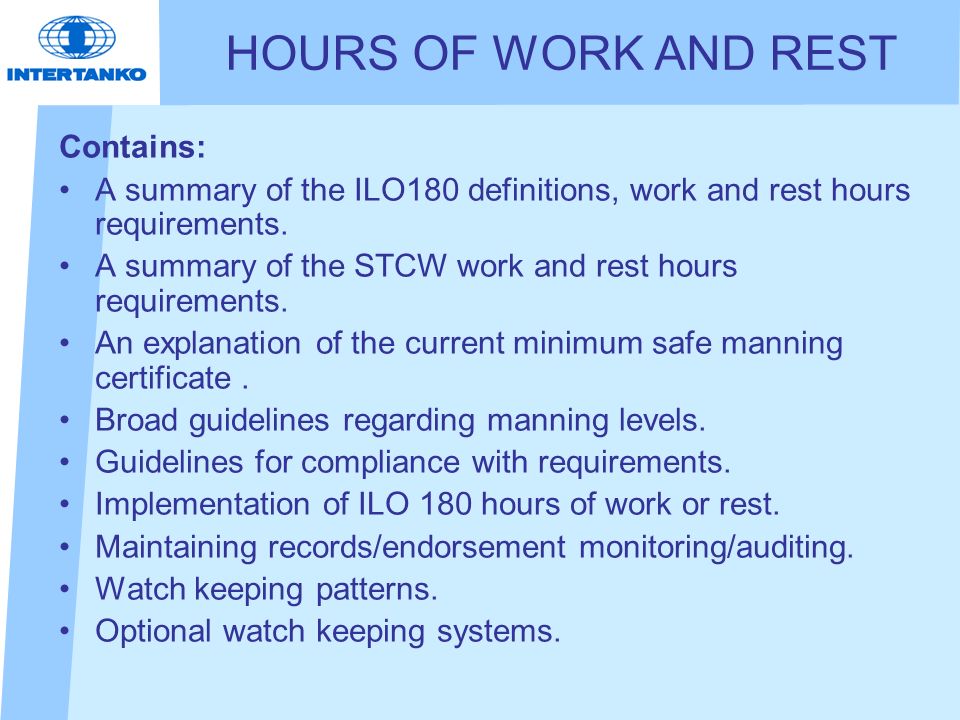 INTERTANKO

HOURS OF WORK AND REST

Contains:
• A summary of the ILO180 definitions, work and rest hours requirements.
• A summary of the STCW work and rest hours requirements.
• An explanation of the current minimum safe manning certificate .
• Broad guidelines regarding manning levels.
• Guidelines for compliance with requirements.
• Implementation of ILO 180 hours of work or rest.
• Maintaining records/endorsement monitoring/auditing.
• Watch keeping patterns.
• Optional watch keeping systems.